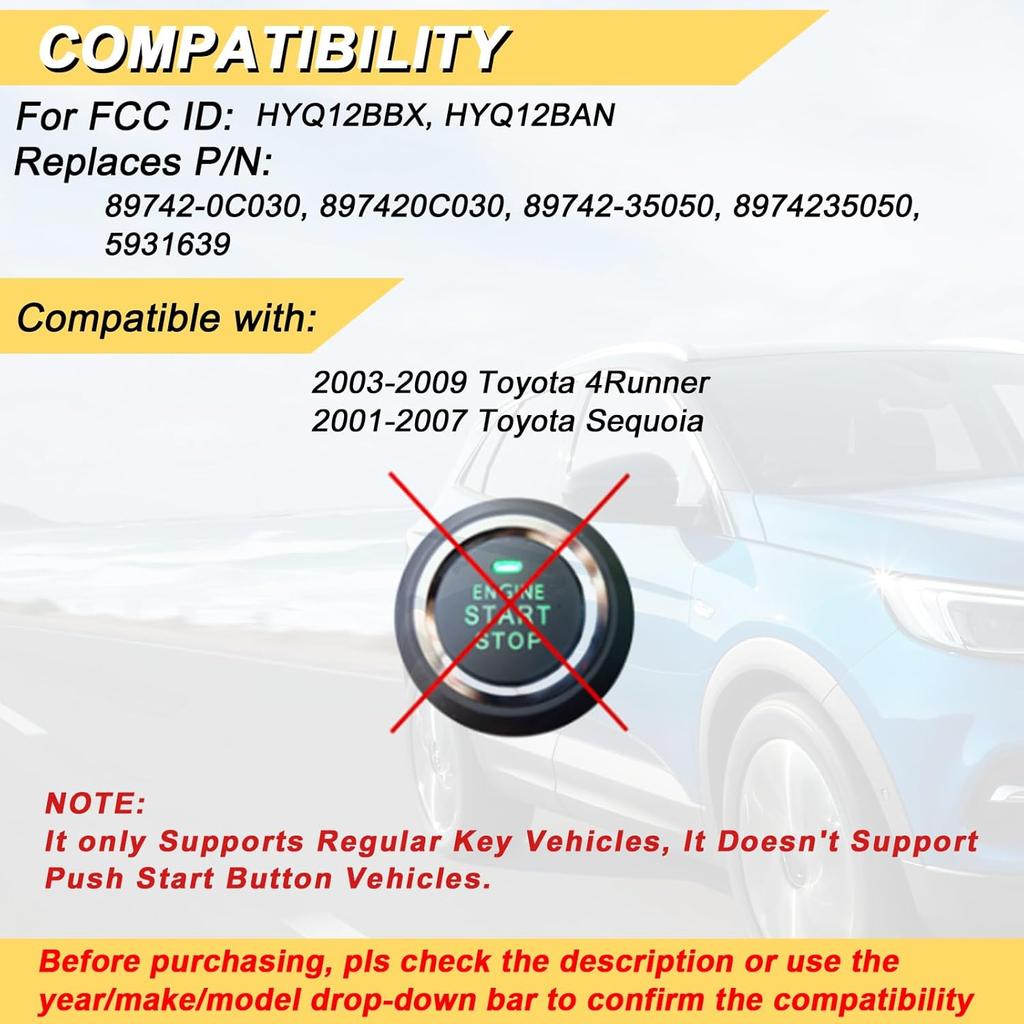 COMPATIBILITY

For FCC ID: HYQ12BBX, HYQ12BAN

Replaces P/N:

89742-0C030, 897420C030, 89742-35050, 8974235050, 5931639

Compatible with:

2003-2009 Toyota 4Runner
2001-2007 Toyota Sequoia

ENGINE
START
STOP

NOTE:
It only Supports Regular Key Vehicles, It Doesn't Support Push Start Button Vehicles.

Before purchasing, pls check the description or use the year/make/model drop-down bar to confirm the compatibility